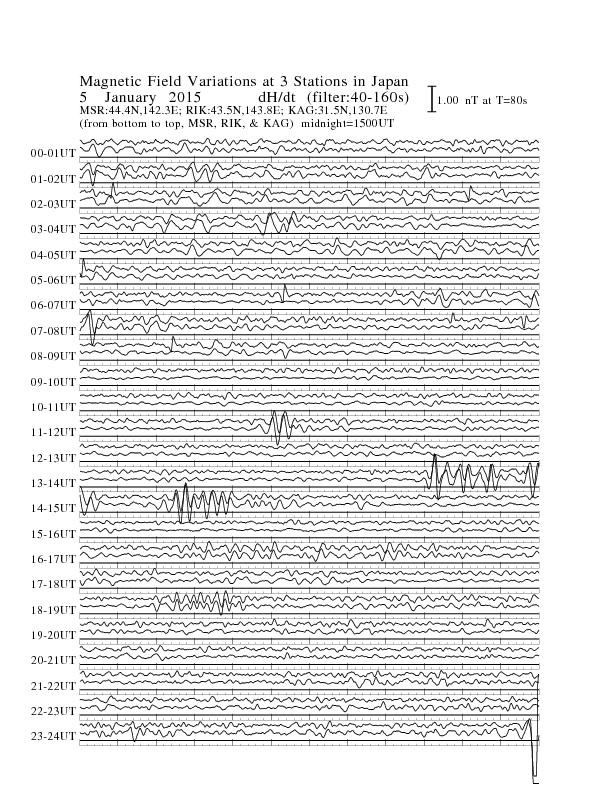 Magnetic Field Variations at 3 Stations in Japan
5 January 2015 dH/dt (filter:40-160s)
1.00 nT at T=80s
MSR:44.4N,142.3E; RIK:43.5N,143.8E; KAG:31.5N,130.7E
(from bottom to top, MSR, RIK, & KAG) midnight=1500UT

00-01UT
01-02UT
02-03UT
03-04UT
04-05UT
05-06UT
06-07UT
07-08UT
08-09UT
09-10UT
10-11UT
11-12UT
12-13UT
13-14UT
14-15UT
15-16UT
16-17UT
17-18UT
18-19UT
19-20UT
20-21UT
21-22UT
22-23UT
23-24UT